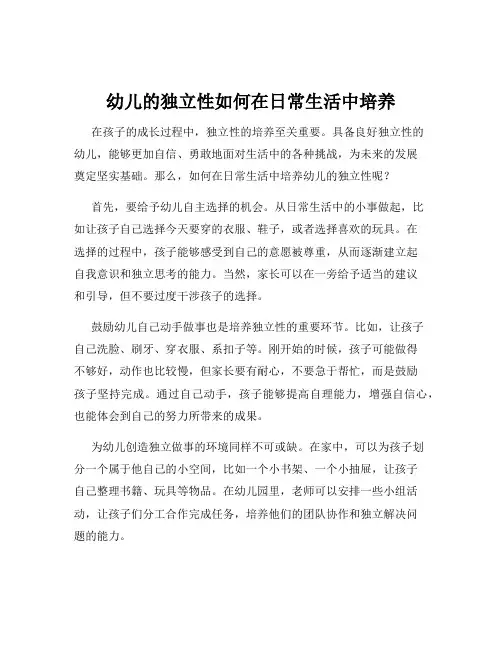 幼儿的独立性如何在日常生活中培养

在孩子的成长过程中，独立性的培养至关重要。具备良好独立性的幼儿，能够更加自信、勇敢地面对生活中的各种挑战，为未来的发展奠定坚实基础。那么，如何在日常生活中培养幼儿的独立性呢？

首先，要给予幼儿自主选择的机会。从日常生活中的小事做起，比如让孩子自己选择今天要穿的衣服、鞋子，或者选择喜欢的玩具。在选择的过程中，孩子能够感受到自己的意愿被尊重，从而逐渐建立起自我意识和独立思考的能力。当然，家长可以在一旁给予适当的建议和引导，但不要过度干涉孩子的选择。

鼓励幼儿自己动手做事也是培养独立性的重要环节。比如，让孩子自己洗脸、刷牙、穿衣服、系扣子等。刚开始的时候，孩子可能做得不够好，动作也比较慢，但家长要有耐心，不要急于帮忙，而是鼓励孩子坚持完成。通过自己动手，孩子能够提高自理能力，增强自信心，也能体会到自己的努力所带来的成果。

为幼儿创造独立做事的环境同样不可或缺。在家中，可以为孩子划分一个属于他自己的小空间，比如一个小书架、一个小抽屉，让孩子自己整理书籍、玩具等物品。在幼儿园里，老师可以安排一些小组活动，让孩子们分工合作完成任务，培养他们的团队协作和独立解决问题的能力。